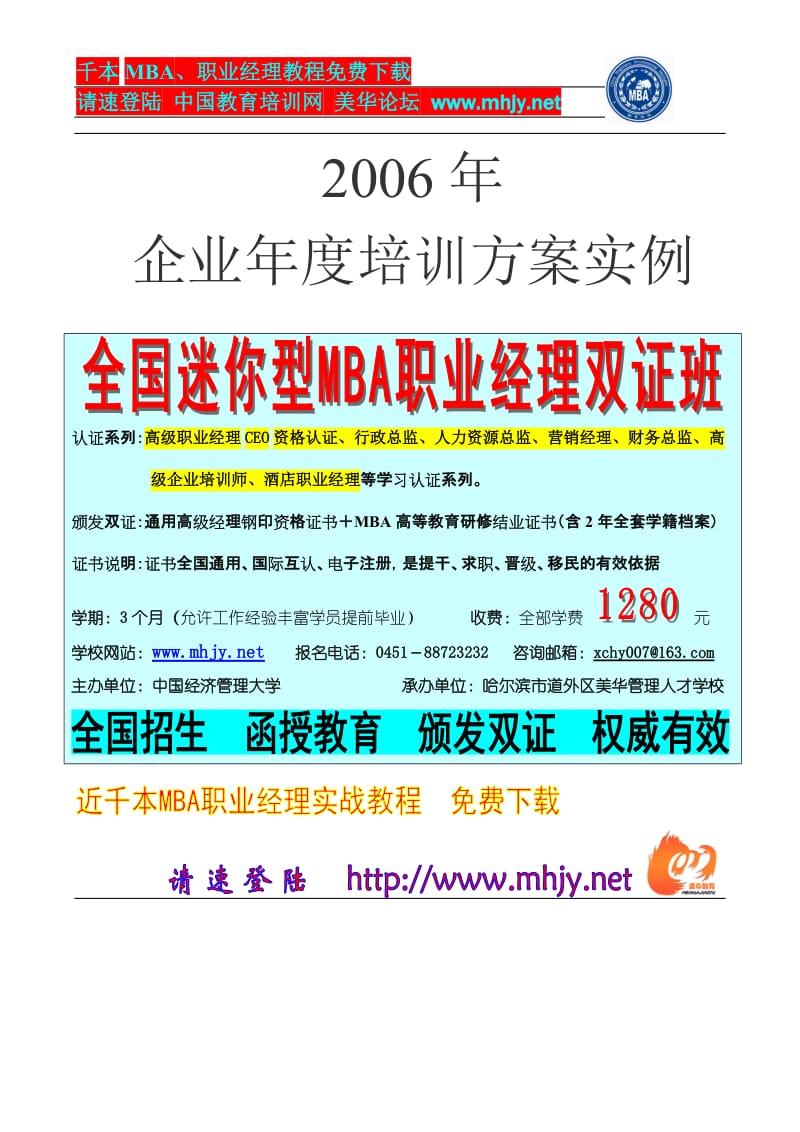 千本 MBA、职业经理教程免费下载
请速登陆 中国教育培训网 美华论坛 www.mhjy.net

MBA

2006 年
企业年度培训方案实例

全国迷你型MBA职业经理双证班

认证系列:高级职业经理 CEO 资格认证、行政总监、人力资源总监、营销经理、财务总监、高级企业培训师、酒店职业经理等学习认证系列。

颁发双证:通用高级经理钢印资格证书+MBA 高等教育研修结业证书(含 2 年全套学籍档案)

证书说明:证书全国通用、国际互认、电子注册,是提干、求职、晋级、移民的有效依据

学期:3 个月(允许工作经验丰富学员提前毕业) 收费:全部学费 1280 元

学校网站:www.mhjy.net 报名电话:0451-88723232 咨询邮箱:xchy007@163.com

主办单位:中国经济管理大学 承办单位:哈尔滨市道外区美华管理人才学校

全国招生 函授教育 颁发双证 权威有效

近千本MBA职业经理实战教程 免费下载

请速登陆 http://www.mhjy.net